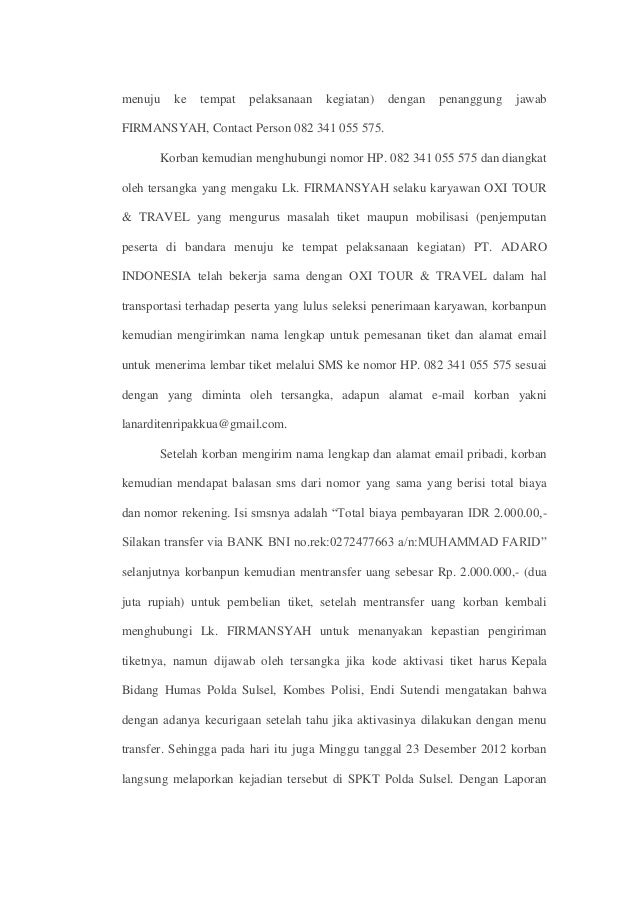 menuju ke tempat pelaksanaan kegiatan) dengan penanggung jawab FIRMANSYAH, Contact Person 082 341 055 575.

Korban kemudian menghubungi nomor HP. 082 341 055 575 dan diangkat oleh tersangka yang mengaku Lk. FIRMANSYAH selaku karyawan OXI TOUR & TRAVEL yang mengurus masalah tiket maupun mobilisasi (penjemputan peserta di bandara menuju ke tempat pelaksanaan kegiatan) PT. ADARO INDONESIA telah bekerja sama dengan OXI TOUR & TRAVEL dalam hal transportasi terhadap peserta yang lulus seleksi penerimaan karyawan, korbanpun kemudian mengirimkan nama lengkap untuk pemesanan tiket dan alamat email untuk menerima lembar tiket melalui SMS ke nomor HP. 082 341 055 575 sesuai dengan yang diminta oleh tersangka, adapun alamat e-mail korban yakni lanarditenripakkua@gmail.com.

Setelah korban mengirim nama lengkap dan alamat email pribadi, korban kemudian mendapat balasan sms dari nomor yang sama yang berisi total biaya dan nomor rekening. Isi smsnya adalah “Total biaya pembayaran IDR 2.000.00,- Silakan transfer via BANK BNI no.rek:0272477663 a/n:MUHAMMAD FARID” selanjutnya korbanpun kemudian mentransfer uang sebesar Rp. 2.000.000,- (dua juta rupiah) untuk pembelian tiket, setelah mentransfer uang korban kembali menghubungi Lk. FIRMANSYAH untuk menanyakan kepastian pengiriman tiketnya, namun dijawab oleh tersangka jika kode aktivasi tiket harus Kepala Bidang Humas Polda Sulsel, Kombes Polisi, Endi Sutendi mengatakan bahwa dengan adanya kecurigaan setelah tahu jika aktivasinya dilakukan dengan menu transfer. Sehingga pada hari itu juga Minggu tanggal 23 Desember 2012 korban langsung melaporkan kejadian tersebut di SPKT Polda Sulsel. Dengan Laporan